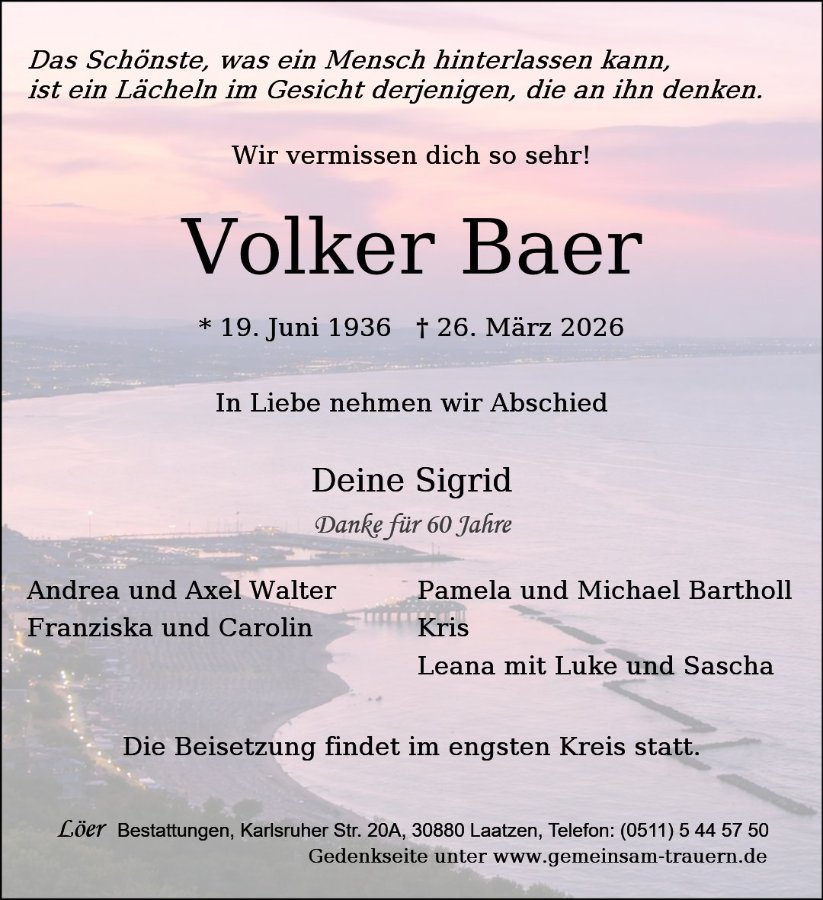 Das Schönste, was ein Mensch hinterlassen kann, ist ein Lächeln im Gesicht derjenigen, die an ihn denken.

Wir vermissen dich so sehr!

Volker Baer

* 19. Juni 1936 † 26. März 2026

In Liebe nehmen wir Abschied

Deine Sigrid
Danke für 60 Jahre

Andrea und Axel Walter
Franziska und Carolin

Pamela und Michael Bartholl
Kris
Leana mit Luke und Sascha

Die Beisetzung findet im engsten Kreis statt.

Löer Bestattungen, Karlsruher Str. 20A, 30880 Laatzen, Telefon: (0511) 5 44 57 50
Gedenkseite unter www.gemeinsam-trauern.de